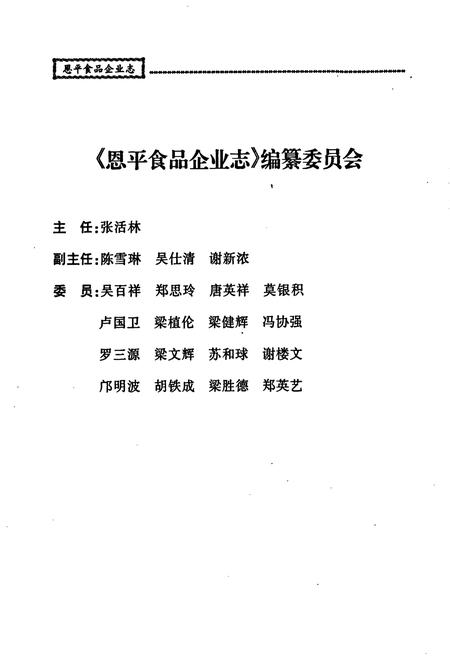 恩平食品企业志

《恩平食品企业志》编纂委员会

主　任:张活林

副主任:陈雪琳　吴仕清　谢新浓

委　员:吴百祥　郑思玲　唐英祥　莫银积

卢国卫　梁植伦　梁健辉　冯协强

罗三源　梁文辉　苏和球　谢楼文

邝明波　胡铁成　梁胜德　郑英艺